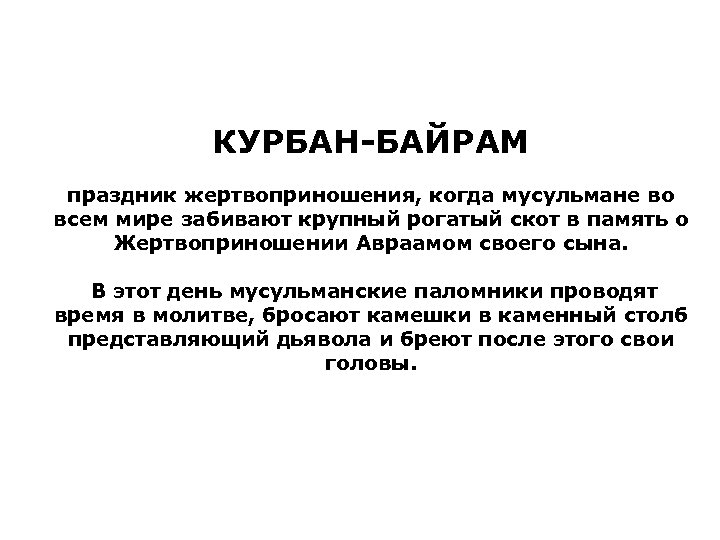 КУРБАН-БАЙРАМ

праздник жертвоприношения, когда мусульмане во всем мире забивают крупный рогатый скот в память о Жертвоприношении Авраамом своего сына.

В этот день мусульманские паломники проводят время в молитве, бросают камешки в каменный столб представляющий дьявола и бреют после этого свои головы.